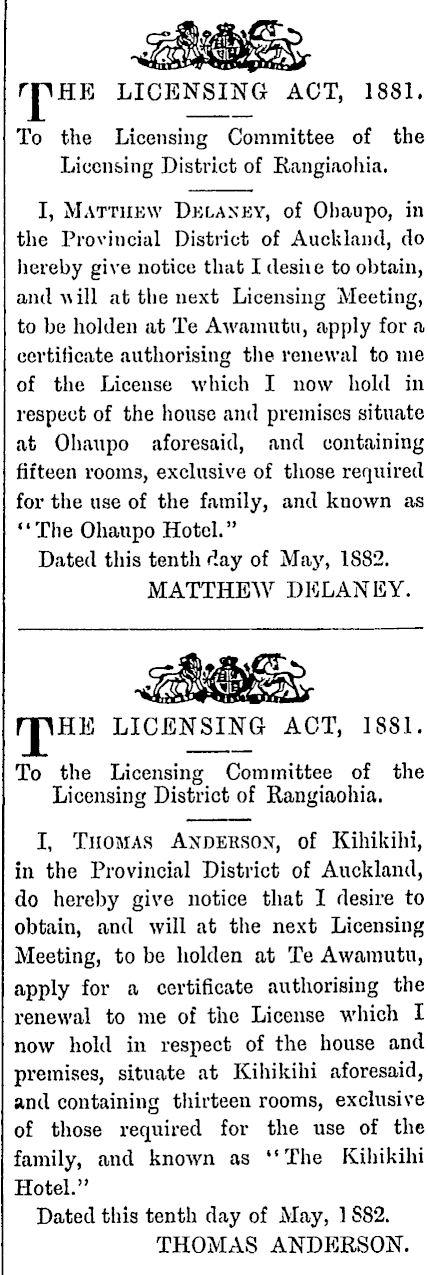 THE LICENSING ACT, 1881.

To the Licensing Committee of the Licensing District of Rangiaohia.

I, MATTHEW DELANEY, of Ohaupo, in the Provincial District of Auckland, do hereby give notice that I desire to obtain, and will at the next Licensing Meeting, to be holden at Te Awamutu, apply for a certificate authorising the renewal to me of the License which I now hold in respect of the house and premises situate at Ohaupo aforesaid, and containing fifteen rooms, exclusive of those required for the use of the family, and known as "The Ohaupo Hotel."

Dated this tenth day of May, 1882.

MATTHEW DELANEY.

THE LICENSING ACT, 1881.

To the Licensing Committee of the Licensing District of Rangiaohia.

I, THOMAS ANDERSON, of Kihikihi, in the Provincial District of Auckland, do hereby give notice that I desire to obtain, and will at the next Licensing Meeting, to be holden at Te Awamutu, apply for a certificate authorising the renewal to me of the License which I now hold in respect of the house and premises, situate at Kihikihi aforesaid, and containing thirteen rooms, exclusive of those required for the use of the family, and known as "The Kihikihi Hotel."

Dated this tenth day of May, 1882.

THOMAS ANDERSON.